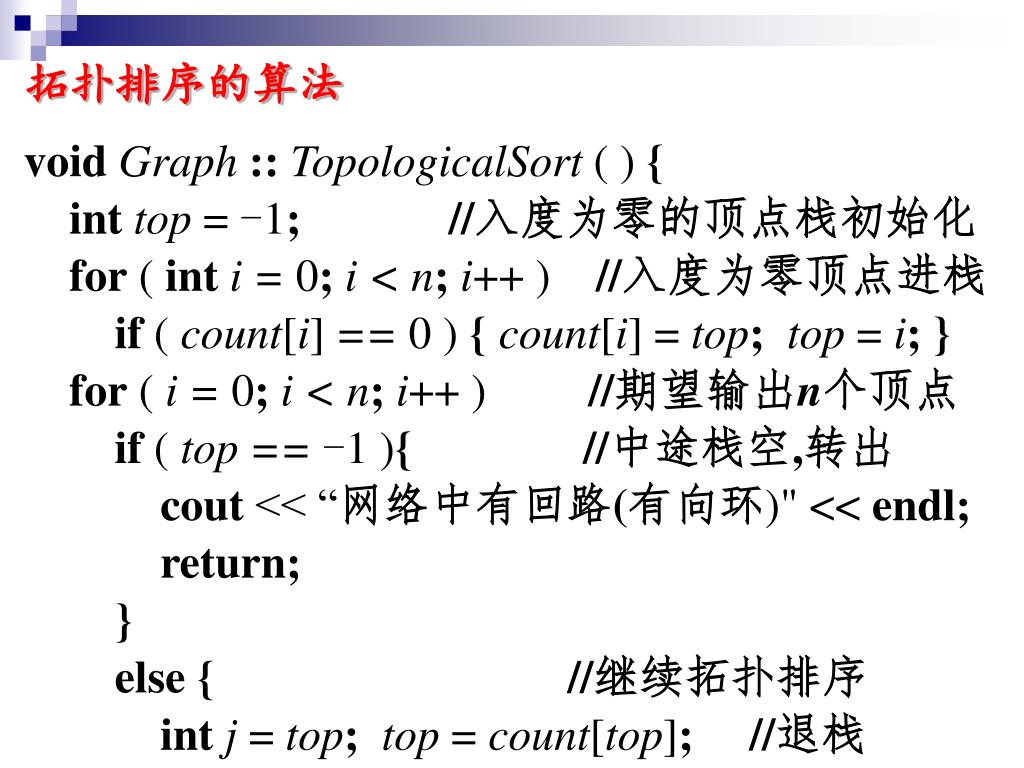 拓扑排序的算法

void Graph :: TopologicalSort ( ) {
int top = −1; //入度为零的顶点栈初始化
for ( int i = 0; i < n; i++ ) //入度为零顶点进栈
if ( count[i] == 0 ) { count[i] = top; top = i; }
for ( i = 0; i < n; i++ ) //期望输出n个顶点
if ( top == −1 ){ //中途栈空,转出
cout << “网络中有回路(有向环)" << endl;
return;
}
else { //继续拓扑排序
int j = top; top = count[top]; //退栈